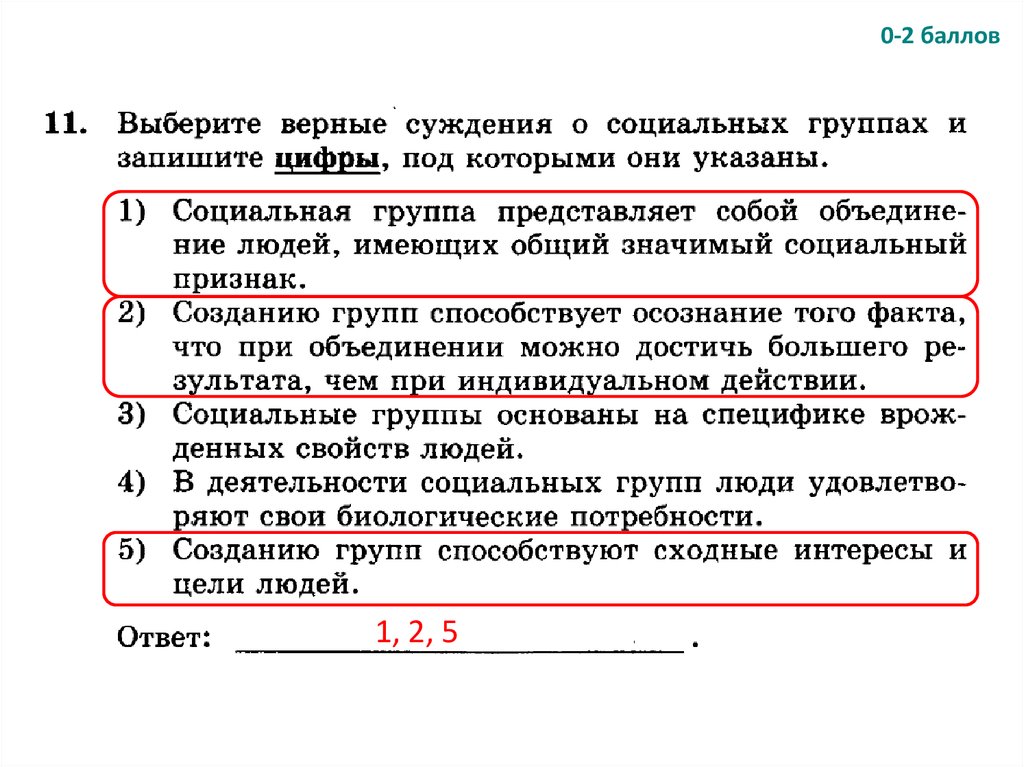 0-2 баллов

11. Выберите верные суждения о социальных группах и запишите цифры, под которыми они указаны.

1) Социальная группа представляет собой объединение людей, имеющих общий значимый социальный признак.
2) Созданию групп способствует осознание того факта, что при объединении можно достичь большего результата, чем при индивидуальном действии.
3) Социальные группы основаны на специфике врожденных свойств людей.
4) В деятельности социальных групп люди удовлетворяют свои биологические потребности.
5) Созданию групп способствуют сходные интересы и цели людей.

Ответ: 1, 2, 5 .